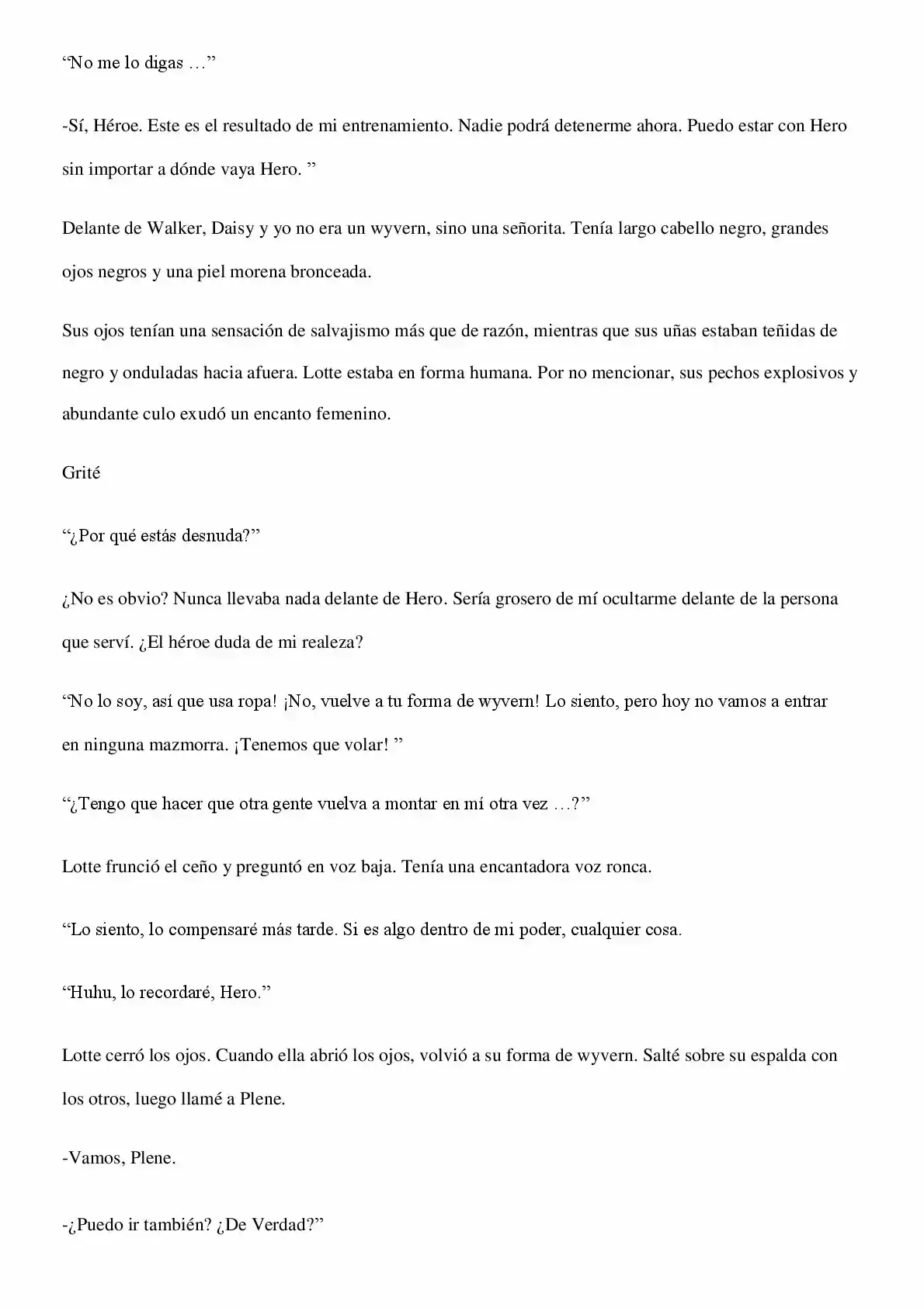 “No me lo digas …”

-Sí, Héroe. Este es el resultado de mi entrenamiento. Nadie podrá detenerme ahora. Puedo estar con Hero sin importar a dónde vaya Hero. ”

Delante de Walker, Daisy y yo no era un wyvern, sino una señorita. Tenía largo cabello negro, grandes ojos negros y una piel morena bronceada.

Sus ojos tenían una sensación de salvajismo más que de razón, mientras que sus uñas estaban teñidas de negro y onduladas hacia afuera. Lotte estaba en forma humana. Por no mencionar, sus pechos explosivos y abundante culo exudó un encanto femenino.

Grité

“¿Por qué estás desnuda?”

¿No es obvio? Nunca llevaba nada delante de Hero. Sería grosero de mí ocultarme delante de la persona que serví. ¿El héroe duda de mi realeza?

“No lo soy, así que usa ropa! ¡No, vuelve a tu forma de wyvern! Lo siento, pero hoy no vamos a entrar en ninguna mazmorra. ¡Tenemos que volar! ”

“¿Tengo que hacer que otra gente vuelva a montar en mí otra vez …?”

Lotte frunció el ceño y preguntó en voz baja. Tenía una encantadora voz ronca.

“Lo siento, lo compensaré más tarde. Si es algo dentro de mi poder, cualquier cosa.

“Huhu, lo recordaré, Hero.”

Lotte cerró los ojos. Cuando ella abrió los ojos, volvió a su forma de wyvern. Salté sobre su espalda con los otros, luego llamé a Plene.

-Vamos, Plene.

-¿Puedo ir también? ¿De Verdad?”